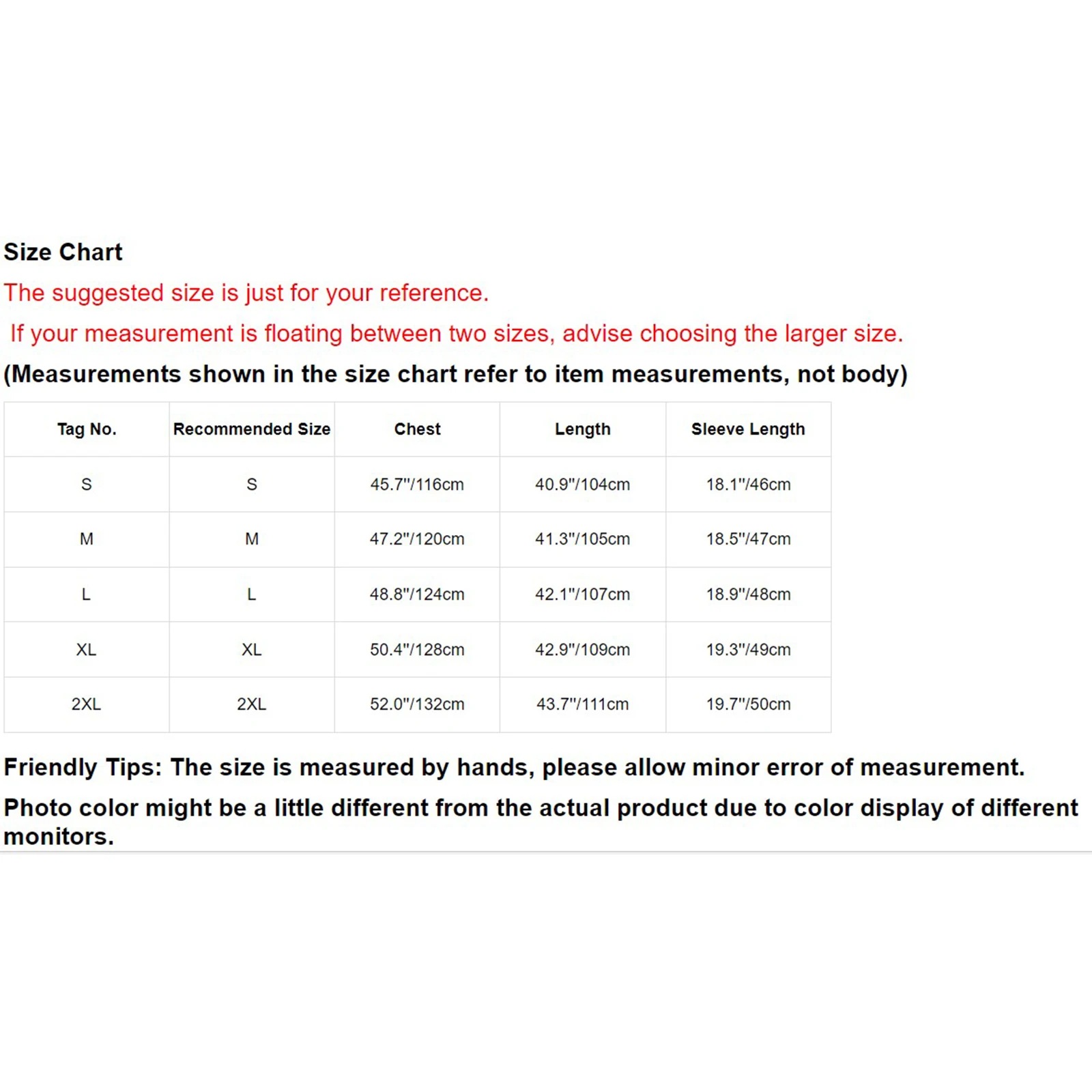 Size Chart

The suggested size is just for your reference.

If your measurement is floating between two sizes, advise choosing the larger size.

(Measurements shown in the size chart refer to item measurements, not body)

| Tag No. | Recommended Size | Chest | Length | Sleeve Length |
|---|---|---|---|---|
| S | S | 45.7"/116cm | 40.9"/104cm | 18.1"/46cm |
| M | M | 47.2"/120cm | 41.3"/105cm | 18.5"/47cm |
| L | L | 48.8"/124cm | 42.1"/107cm | 18.9"/48cm |
| XL | XL | 50.4"/128cm | 42.9"/109cm | 19.3"/49cm |
| 2XL | 2XL | 52.0"/132cm | 43.7"/111cm | 19.7"/50cm |

Friendly Tips: The size is measured by hands, please allow minor error of measurement.

Photo color might be a little different from the actual product due to color display of different monitors.